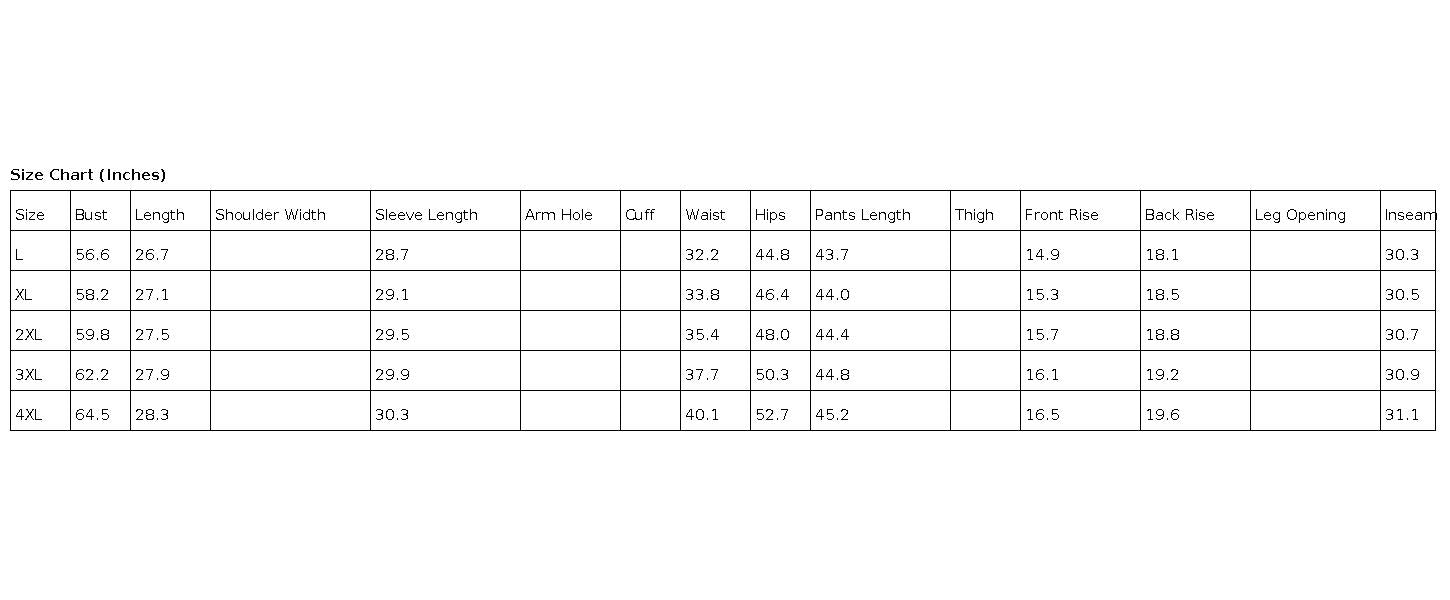 Size Chart (Inches)

| Size | Bust | Length | Shoulder Width | Sleeve Length | Arm Hole | Cuff | Waist | Hips | Pants Length | Thigh | Front Rise | Back Rise | Leg Opening | Inseam |
|---|---|---|---|---|---|---|---|---|---|---|---|---|---|---|
| L | 56.6 | 26.7 | | 28.7 | | | 32.2 | 44.8 | 43.7 | | 14.9 | 18.1 | | 30.3 |
| XL | 58.2 | 27.1 | | 29.1 | | | 33.8 | 46.4 | 44.0 | | 15.3 | 18.5 | | 30.5 |
| 2XL | 59.8 | 27.5 | | 29.5 | | | 35.4 | 48.0 | 44.4 | | 15.7 | 18.8 | | 30.7 |
| 3XL | 62.2 | 27.9 | | 29.9 | | | 37.7 | 50.3 | 44.8 | | 16.1 | 19.2 | | 30.9 |
| 4XL | 64.5 | 28.3 | | 30.3 | | | 40.1 | 52.7 | 45.2 | | 16.5 | 19.6 | | 31.1 |